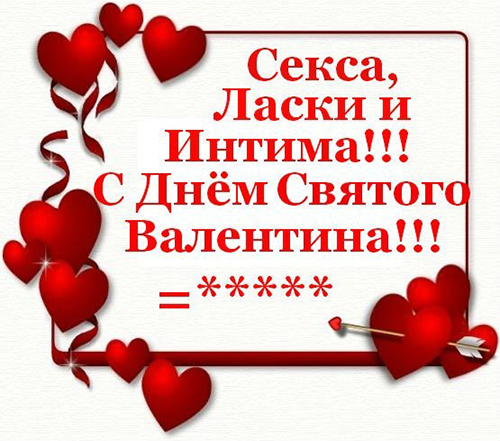 Секса,
Ласки и
Интима!!!
С Днём Святого
Валентина!!!
=*****